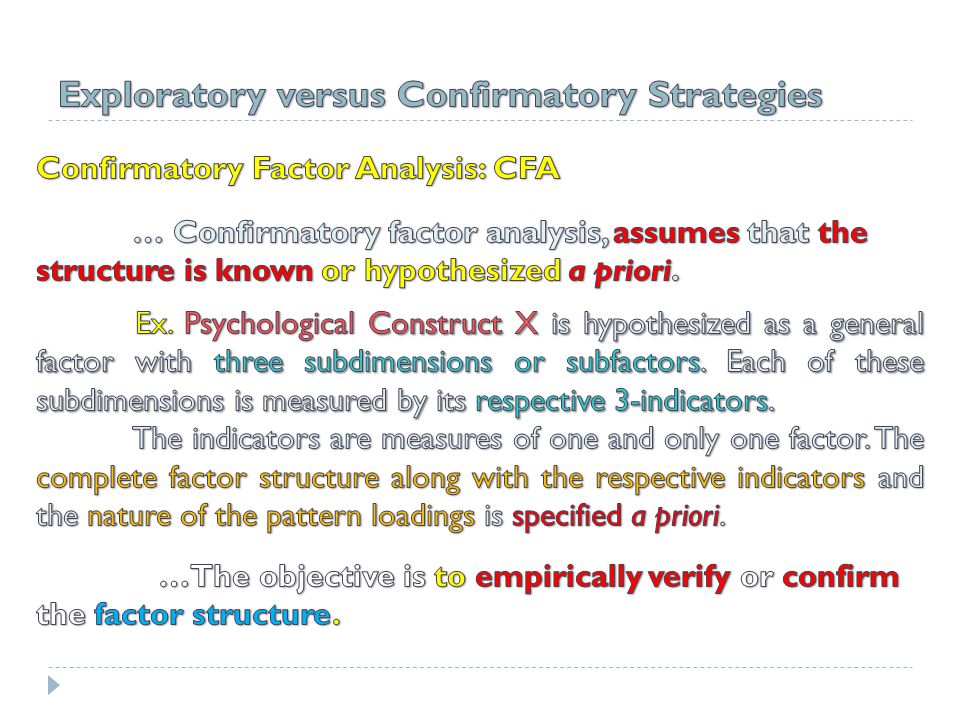 Exploratory versus Confirmatory Strategies

Confirmatory Factor Analysis: CFA

… Confirmatory factor analysis, assumes that the structure is known or hypothesized a priori.

Ex. Psychological Construct X is hypothesized as a general factor with three subdimensions or subfactors. Each of these subdimensions is measured by its respective 3-indicators.

The indicators are measures of one and only one factor. The complete factor structure along with the respective indicators and the nature of the pattern loadings is specified a priori.

…The objective is to empirically verify or confirm the factor structure.